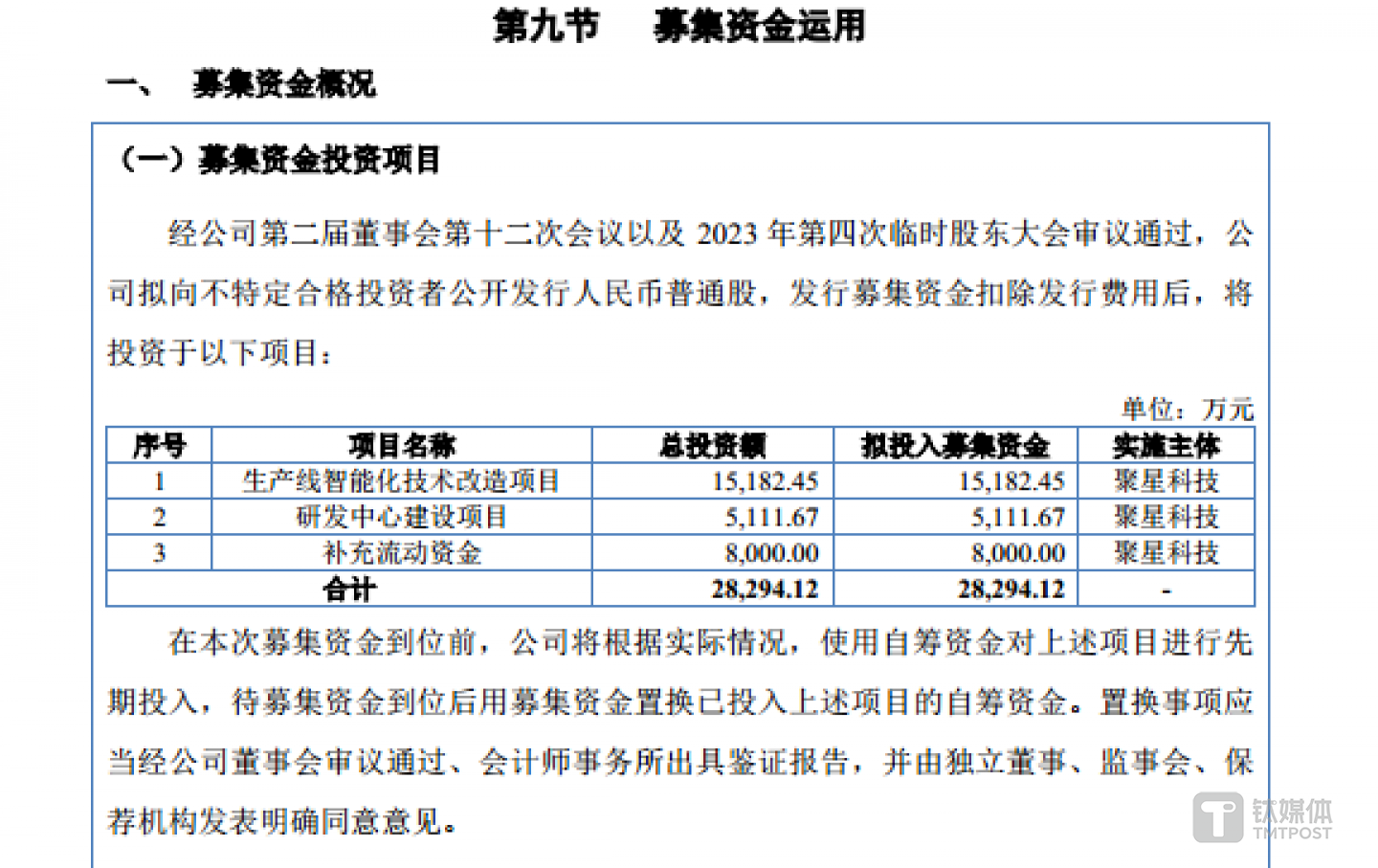 第九节　募集资金运用

一、　募集资金概况

（一）募集资金投资项目

经公司第二届董事会第十二次会议以及 2023 年第四次临时股东大会审议通过，公司拟向不特定合格投资者公开发行人民币普通股，发行募集资金扣除发行费用后，将投资于以下项目：

单位：万元

| 序号 | 项目名称 | 总投资额 | 拟投入募集资金 | 实施主体 |
|---|---|---|---|---|
| 1 | 生产线智能化技术改造项目 | 15,182.45 | 15,182.45 | 聚星科技 |
| 2 | 研发中心建设项目 | 5,111.67 | 5,111.67 | 聚星科技 |
| 3 | 补充流动资金 | 8,000.00 | 8,000.00 | 聚星科技 |
| 合计 | | 28,294.12 | 28,294.12 | - |

在本次募集资金到位前，公司将根据实际情况，使用自筹资金对上述项目进行先期投入，待募集资金到位后用募集资金置换已投入上述项目的自筹资金。置换事项应当经公司董事会审议通过、会计师事务所出具鉴证报告，并由独立董事、监事会、保荐机构发表明确同意意见。

钛媒体
TMTPOST